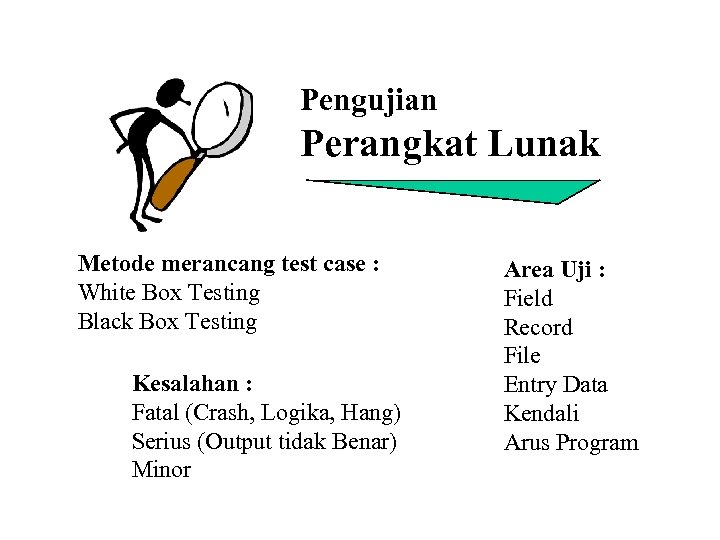 Pengujian
Perangkat Lunak

Metode merancang test case :
White Box Testing
Black Box Testing

Kesalahan :
Fatal (Crash, Logika, Hang)
Serius (Output tidak Benar)
Minor

Area Uji :
Field
Record
File
Entry Data
Kendali
Arus Program